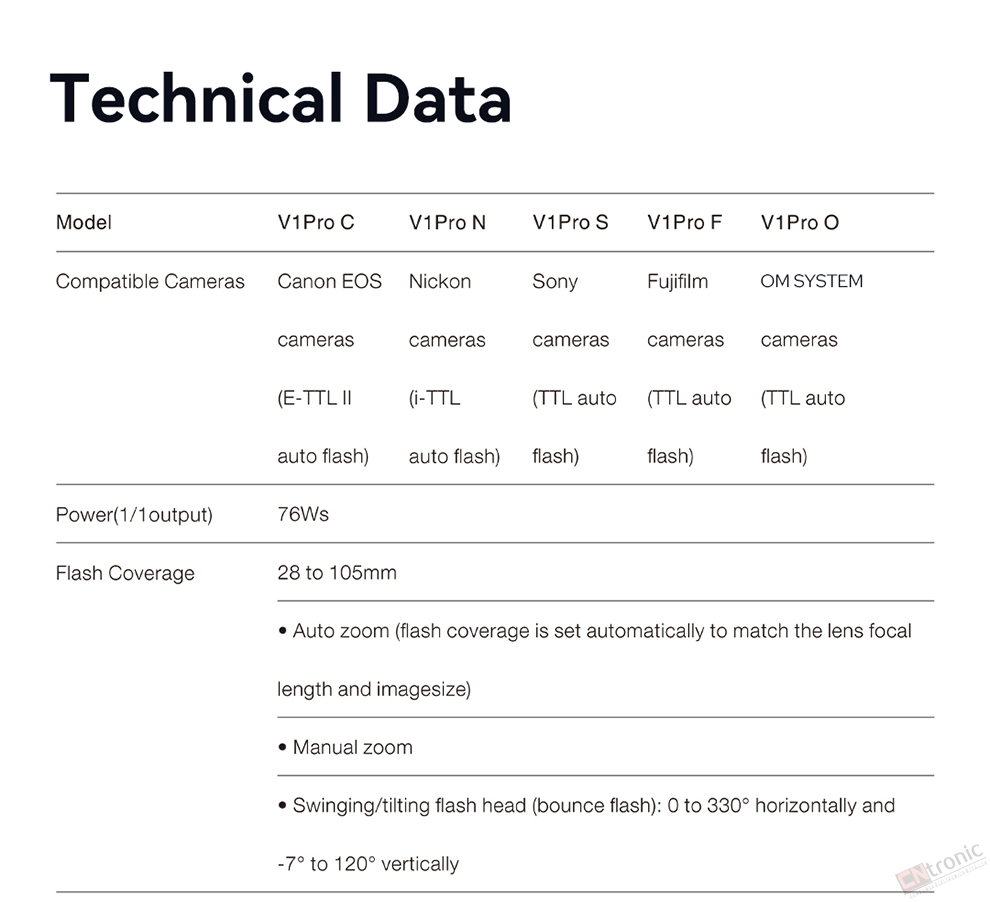 Technical Data

| Model | V1Pro C | V1Pro N | V1Pro S | V1Pro F | V1Pro O |
|---|---|---|---|---|---|
| Compatible Cameras | Canon EOS cameras (E-TTL II auto flash) | Nickon cameras (i-TTL auto flash) | Sony cameras (TTL auto flash) | Fujifilm cameras (TTL auto flash) | OM SYSTEM cameras (TTL auto flash) |
| Power(1/1output) | 76Ws | | | | |
| Flash Coverage | 28 to 105mm | | | | |
| | • Auto zoom (flash coverage is set automatically to match the lens focal length and imagesize) | | | | |
| | • Manual zoom | | | | |
| | • Swinging/tilting flash head (bounce flash): 0 to 330° horizontally and -7° to 120° vertically | | | | |

ENtronic